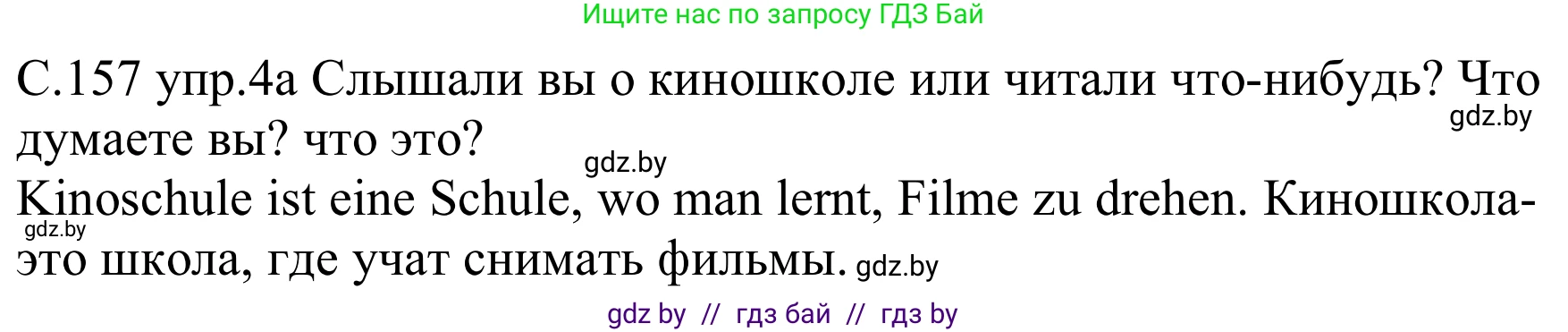 Ищите нас по запросу ГДЗ Бай

С.157 упр.4а Слышали вы о киношколе или читали что-нибудь? Что думаете вы? что это?
gdz.by
gdz.by
Kinoschule ist eine Schule, wo man lernt, Filme zu drehen. Киношкола-это школа, где учат снимать фильмы. gdz.by
gdz.by

gdz by // гдз бай // гдз by